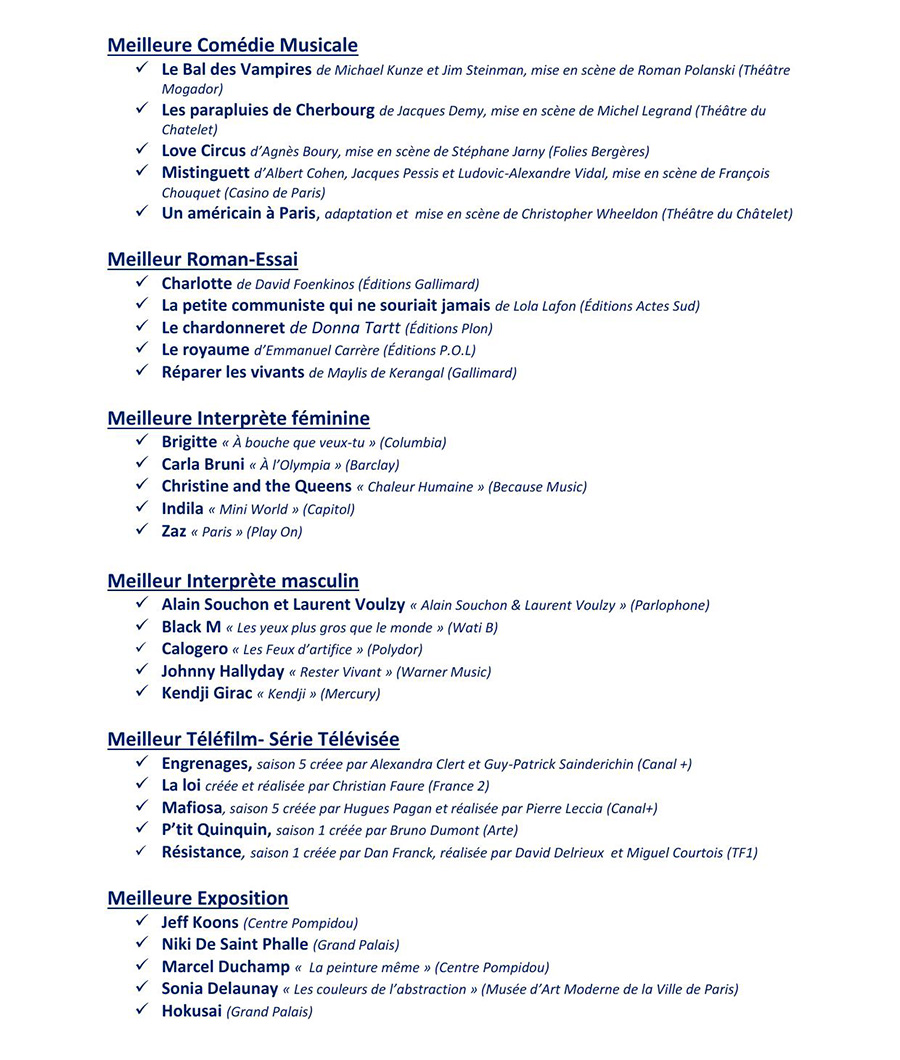 Meilleure Comédie Musicale
✓ Le Bal des Vampires de Michael Kunze et Jim Steinman, mise en scène de Roman Polanski (Théâtre Mogador)
✓ Les parapluies de Cherbourg de Jacques Demy, mise en scène de Michel Legrand (Théâtre du Chatelet)
✓ Love Circus d'Agnès Boury, mise en scène de Stéphane Jarny (Folies Bergères)
✓ Mistinguett d'Albert Cohen, Jacques Pessis et Ludovic-Alexandre Vidal, mise en scène de François Chouquet (Casino de Paris)
✓ Un américain à Paris, adaptation et mise en scène de Christopher Wheeldon (Théâtre du Châtelet)

Meilleur Roman-Essai
✓ Charlotte de David Foenkinos (Éditions Gallimard)
✓ La petite communiste qui ne souriait jamais de Lola Lafon (Éditions Actes Sud)
✓ Le chardonneret de Donna Tartt (Éditions Plon)
✓ Le royaume d'Emmanuel Carrère (Éditions P.O.L)
✓ Réparer les vivants de Maylis de Kerangal (Gallimard)

Meilleure Interprète féminine
✓ Brigitte « À bouche que veux-tu » (Columbia)
✓ Carla Bruni « À l'Olympia » (Barclay)
✓ Christine and the Queens « Chaleur Humaine » (Because Music)
✓ Indila « Mini World » (Capitol)
✓ Zaz « Paris » (Play On)

Meilleur Interprète masculin
✓ Alain Souchon et Laurent Voulzy « Alain Souchon & Laurent Voulzy » (Parlophone)
✓ Black M « Les yeux plus gros que le monde » (Wati B)
✓ Calogero « Les Feux d'artifice » (Polydor)
✓ Johnny Hallyday « Rester Vivant » (Warner Music)
✓ Kendji Girac « Kendji » (Mercury)

Meilleur Téléfilm- Série Télévisée
✓ Engrenages, saison 5 créee par Alexandra Clert et Guy-Patrick Sainderichin (Canal +)
✓ La loi créée et réalisée par Christian Faure (France 2)
✓ Mafiosa, saison 5 créée par Hugues Pagan et réalisée par Pierre Leccia (Canal+)
✓ P'tit Quinquin, saison 1 créée par Bruno Dumont (Arte)
✓ Résistance, saison 1 créée par Dan Franck, réalisée par David Delrieux et Miguel Courtois (TF1)

Meilleure Exposition
✓ Jeff Koons (Centre Pompidou)
✓ Niki De Saint Phalle (Grand Palais)
✓ Marcel Duchamp « La peinture même » (Centre Pompidou)
✓ Sonia Delaunay « Les couleurs de l'abstraction » (Musée d'Art Moderne de la Ville de Paris)
✓ Hokusai (Grand Palais)